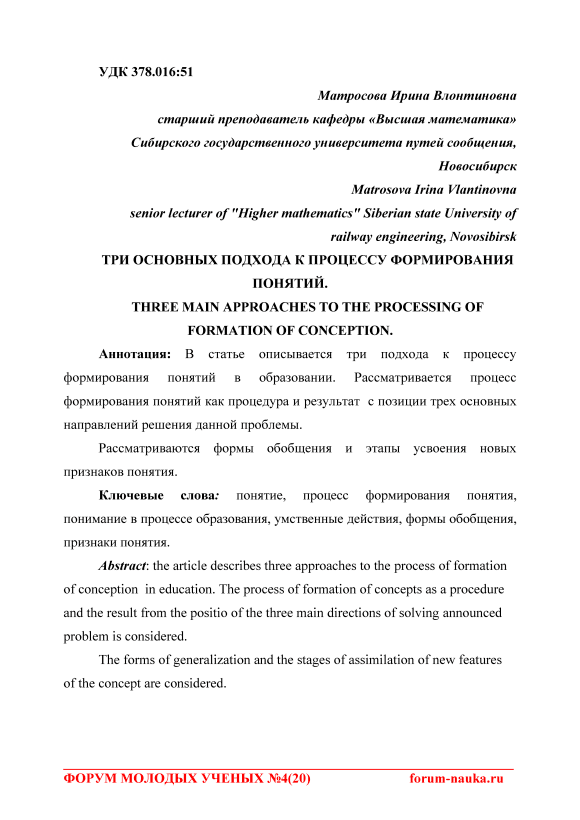 УДК 378.016:51

Матросова Ирина Влонтиновна
старший преподаватель кафедры «Высшая математика»
Сибирского государственного университета путей сообщения,
Новосибирск
Matrosova Irina Vlantinovna
senior lecturer of "Higher mathematics" Siberian state University of railway engineering, Novosibirsk

ТРИ ОСНОВНЫХ ПОДХОДА К ПРОЦЕССУ ФОРМИРОВАНИЯ ПОНЯТИЙ.
THREE MAIN APPROACHES TO THE PROCESSING OF FORMATION OF CONCEPTION.

Аннотация: В статье описывается три подхода к процессу формирования понятий в образовании. Рассматривается процесс формирования понятий как процедура и результат с позиции трех основных направлений решения данной проблемы.

Рассматриваются формы обобщения и этапы усвоения новых признаков понятия.

Ключевые слова: понятие, процесс формирования понятия, понимание в процессе образования, умственные действия, формы обобщения, признаки понятия.

Abstract: the article describes three approaches to the process of formation of conception in education. The process of formation of concepts as a procedure and the result from the positio of the three main directions of solving announced problem is considered.

The forms of generalization and the stages of assimilation of new features of the concept are considered.

ФОРУМ МОЛОДЫХ УЧЕНЫХ №4(20) forum-nauka.ru